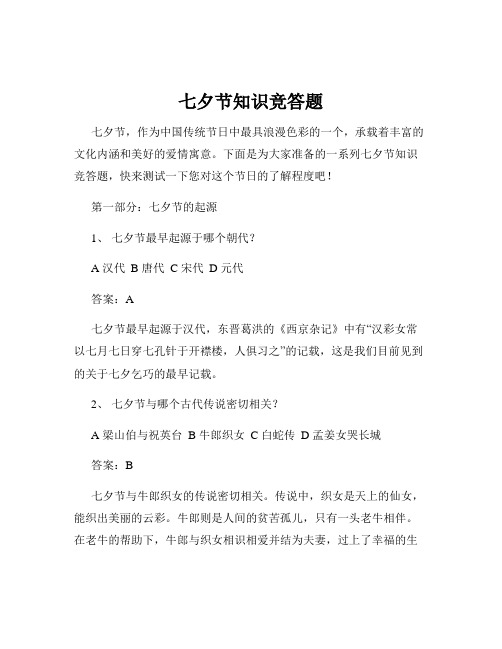 七夕节知识竞答题

七夕节，作为中国传统节日中最具浪漫色彩的一个，承载着丰富的文化内涵和美好的爱情寓意。下面是为大家准备的一系列七夕节知识竞答题，快来测试一下您对这个节日的了解程度吧！

第一部分：七夕节的起源

1、 七夕节最早起源于哪个朝代？

A 汉代 B 唐代 C 宋代 D 元代

答案：A

七夕节最早起源于汉代，东晋葛洪的《西京杂记》中有“汉彩女常以七月七日穿七孔针于开襟楼，人俱习之”的记载，这是我们目前见到的关于七夕乞巧的最早记载。

2、 七夕节与哪个古代传说密切相关？

A 梁山伯与祝英台 B 牛郎织女 C 白蛇传 D 孟姜女哭长城

答案：B

七夕节与牛郎织女的传说密切相关。传说中，织女是天上的仙女，能织出美丽的云彩。牛郎则是人间的贫苦孤儿，只有一头老牛相伴。在老牛的帮助下，牛郎与织女相识相爱并结为夫妻，过上了幸福的生